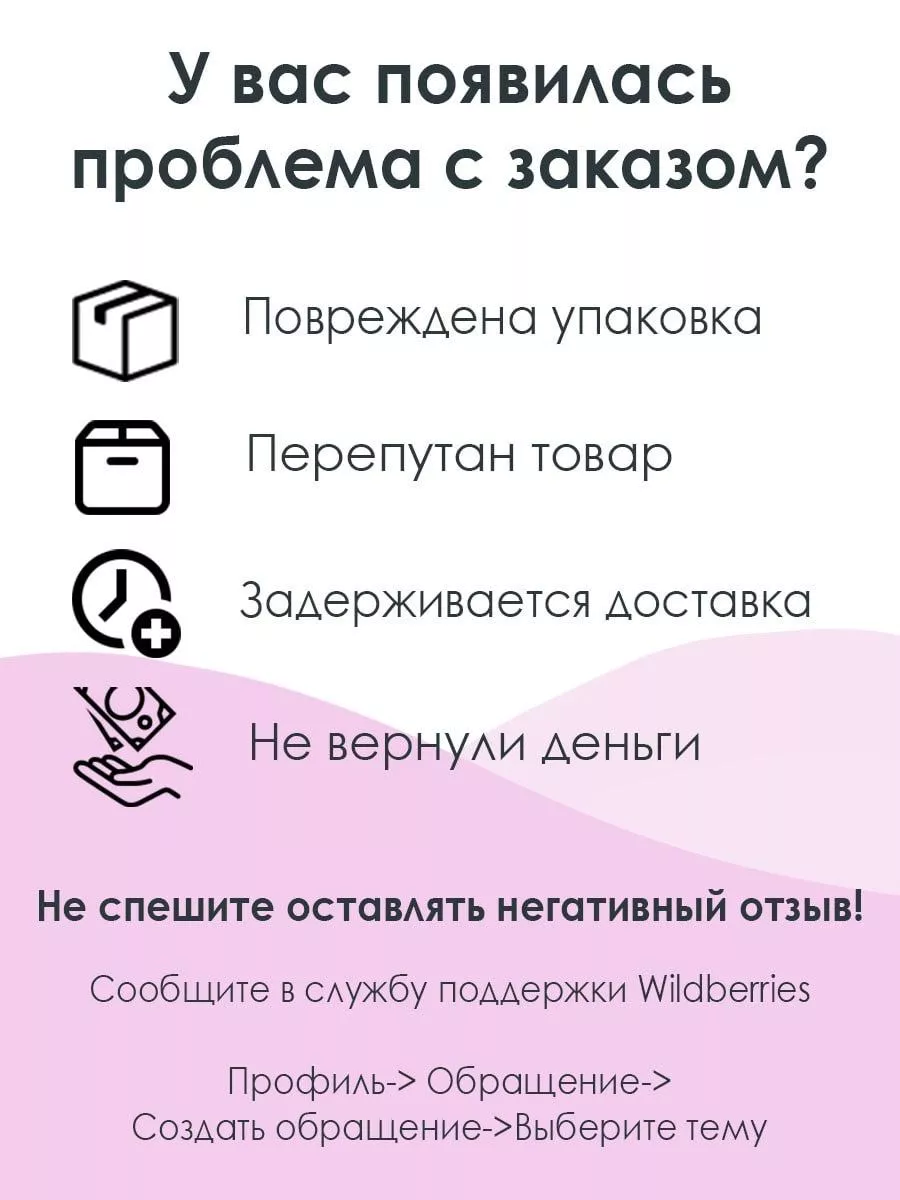 У вас появилась проблема с заказом?

Повреждена упаковка

Перепутан товар

Задерживается доставка

Не вернули деньги

Не спешите оставлять негативный отзыв!

Сообщите в службу поддержки Wildberries

Профиль-> Обращение->
Создать обращение->Выберите тему